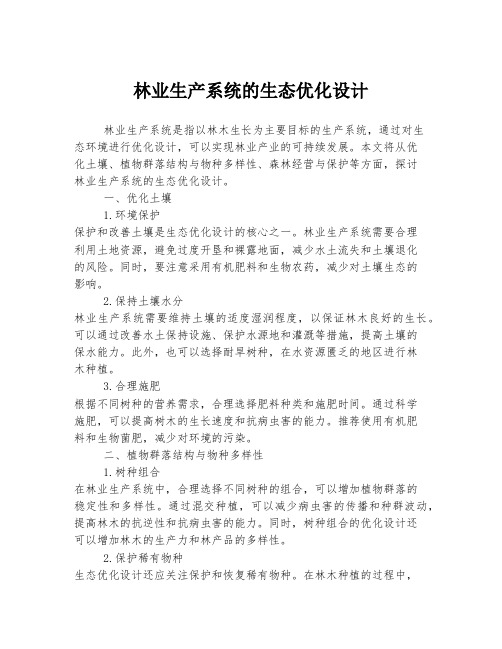 林业生产系统的生态优化设计

林业生产系统是指以林木生长为主要目标的生产系统，通过对生态环境进行优化设计，可以实现林业产业的可持续发展。本文将从优化土壤、植物群落结构与物种多样性、森林经营与保护等方面，探讨林业生产系统的生态优化设计。

一、优化土壤

1.环境保护

保护和改善土壤是生态优化设计的核心之一。林业生产系统需要合理利用土地资源，避免过度开垦和裸露地面，减少水土流失和土壤退化的风险。同时，要注意采用有机肥料和生物农药，减少对土壤生态的影响。

2.保持土壤水分

林业生产系统需要维持土壤的适度湿润程度，以保证林木良好的生长。可以通过改善水土保持设施、保护水源地和灌溉等措施，提高土壤的保水能力。此外，也可以选择耐旱树种，在水资源匮乏的地区进行林木种植。

3.合理施肥

根据不同树种的营养需求，合理选择肥料种类和施肥时间。通过科学施肥，可以提高树木的生长速度和抗病虫害的能力。推荐使用有机肥料和生物菌肥，减少对环境的污染。

二、植物群落结构与物种多样性

1.树种组合

在林业生产系统中，合理选择不同树种的组合，可以增加植物群落的稳定性和多样性。通过混交种植，可以减少病虫害的传播和种群波动，提高林木的抗逆性和抗病虫害的能力。同时，树种组合的优化设计还可以增加林木的生产力和林产品的多样性。

2.保护稀有物种

生态优化设计还应关注保护和恢复稀有物种。在林木种植的过程中，